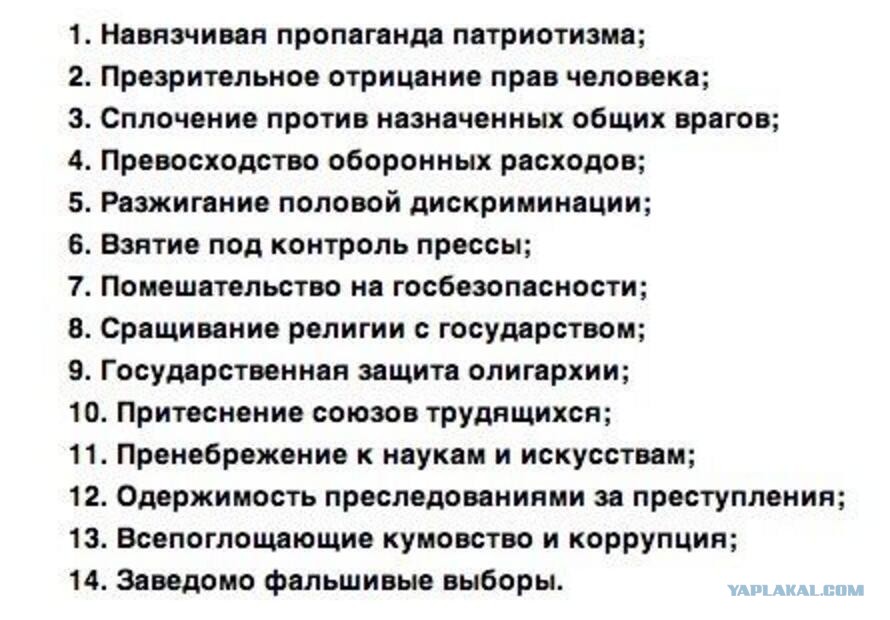 1. Навязчивая пропаганда патриотизма;
2. Презрительное отрицание прав человека;
3. Сплочение против назначенных общих врагов;
4. Превосходство оборонных расходов;
5. Разжигание половой дискриминации;
6. Взятие под контроль прессы;
7. Помешательство на госбезопасности;
8. Сращивание религии с государством;
9. Государственная защита олигархии;
10. Притеснение союзов трудящихся;
11. Пренебрежение к наукам и искусствам;
12. Одержимость преследованиями за преступления;
13. Всепоглощающие кумовство и коррупция;
14. Заведомо фальшивые выборы.

YAPLAKAL.COM